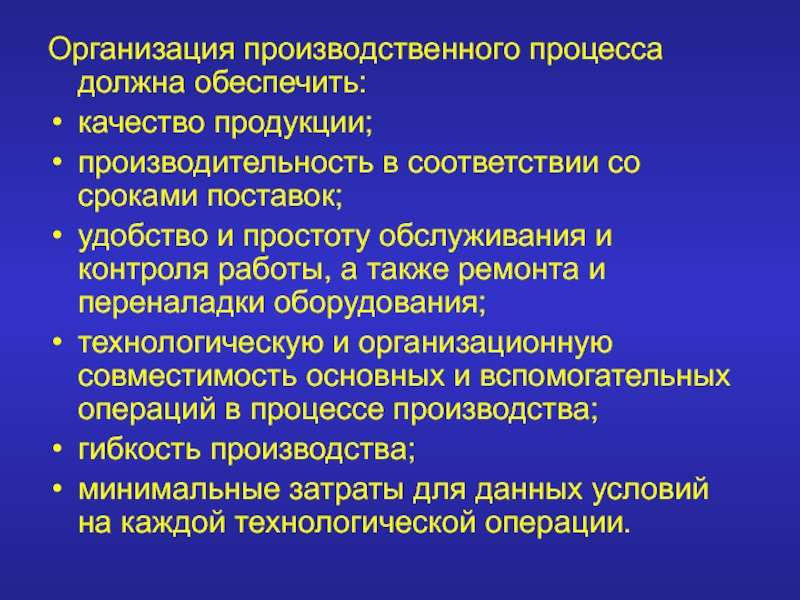 Организация производственного процесса должна обеспечить:

• качество продукции;
• производительность в соответствии со сроками поставок;
• удобство и простоту обслуживания и контроля работы, а также ремонта и переналадки оборудования;
• технологическую и организационную совместимость основных и вспомогательных операций в процессе производства;
• гибкость производства;
• минимальные затраты для данных условий на каждой технологической операции.